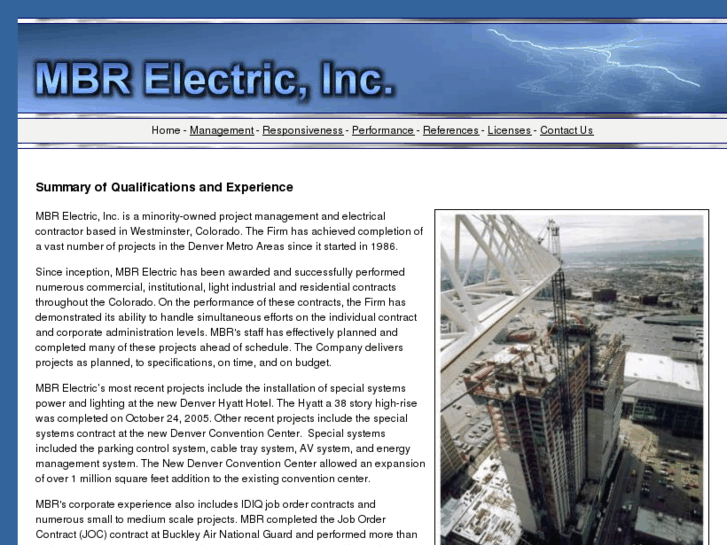 MBR Electric, Inc.

Home - Management - Responsiveness - Performance - References - Licenses - Contact Us

Summary of Qualifications and Experience

MBR Electric, Inc. is a minority-owned project management and electrical contractor based in Westminster, Colorado. The Firm has achieved completion of a vast number of projects in the Denver Metro Areas since it started in 1986.

Since inception, MBR Electric has been awarded and successfully performed numerous commercial, institutional, light industrial and residential contracts throughout the Colorado. On the performance of these contracts, the Firm has demonstrated its ability to handle simultaneous efforts on the individual contract and corporate administration levels. MBR's staff has effectively planned and completed many of these projects ahead of schedule. The Company delivers projects as planned, to specifications, on time, and on budget.

MBR Electric's most recent projects include the installation of special systems power and lighting at the new Denver Hyatt Hotel. The Hyatt a 38 story high-rise was completed on October 24, 2005. Other recent projects include the special systems contract at the new Denver Convention Center. Special systems included the parking control system, cable tray system, AV system, and energy management system. The New Denver Convention Center allowed an expansion of over 1 million square feet addition to the existing convention center.

MBR's corporate experience also includes IDIQ job order contracts and numerous small to medium scale projects. MBR completed the Job Order Contract (JOC) contract at Buckley Air National Guard and performed more than